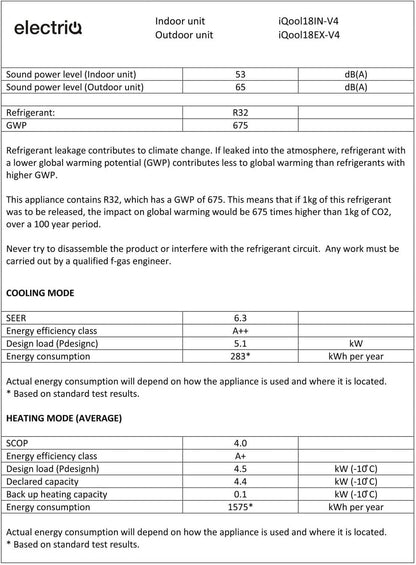 electriQ

Indoor unit iQool18IN-V4
Outdoor unit iQool18EX-V4

| Sound power level (Indoor unit) | 53 | dB(A) |
|---|---|---|
| Sound power level (Outdoor unit) | 65 | dB(A) |

| Refrigerant: | R32 | |
|---|---|---|
| GWP | 675 | |

Refrigerant leakage contributes to climate change. If leaked into the atmosphere, refrigerant with a lower global warming potential (GWP) contributes less to global warming than refrigerants with higher GWP.

This appliance contains R32, which has a GWP of 675. This means that if 1kg of this refrigerant was to be released, the impact on global warming would be 675 times higher than 1kg of CO2, over a 100 year period.

Never try to disassemble the product or interfere with the refrigerant circuit. Any work must be carried out by a qualified f-gas engineer.

COOLING MODE

| SEER | 6.3 | |
|---|---|---|
| Energy efficiency class | A++ | |
| Design load (Pdesignc) | 5.1 | kW |
| Energy consumption | 283* | kWh per year |

Actual energy consumption will depend on how the appliance is used and where it is located.
* Based on standard test results.

HEATING MODE (AVERAGE)

| SCOP | 4.0 | |
|---|---|---|
| Energy efficiency class | A+ | |
| Design load (Pdesignh) | 4.5 | kW (-10°C) |
| Declared capacity | 4.4 | kW (-10°C) |
| Back up heating capacity | 0.1 | kW (-10°C) |
| Energy consumption | 1575* | kWh per year |

Actual energy consumption will depend on how the appliance is used and where it is located.
* Based on standard test results.